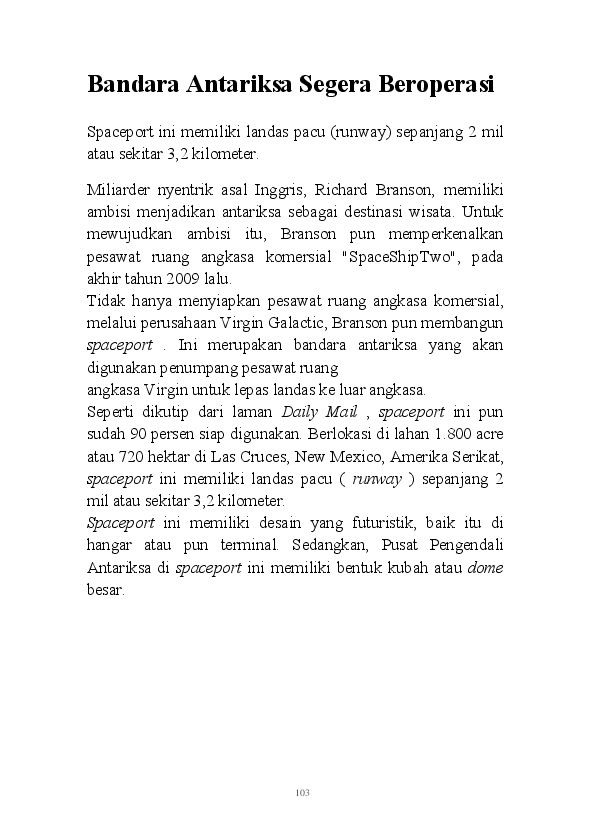 Bandara Antariksa Segera Beroperasi

Spaceport ini memiliki landas pacu (runway) sepanjang 2 mil atau sekitar 3,2 kilometer.

Miliarder nyentrik asal Inggris, Richard Branson, memiliki ambisi menjadikan antariksa sebagai destinasi wisata. Untuk mewujudkan ambisi itu, Branson pun memperkenalkan pesawat ruang angkasa komersial "SpaceShipTwo", pada akhir tahun 2009 lalu.
Tidak hanya menyiapkan pesawat ruang angkasa komersial, melalui perusahaan Virgin Galactic, Branson pun membangun spaceport . Ini merupakan bandara antariksa yang akan digunakan penumpang pesawat ruang
angkasa Virgin untuk lepas landas ke luar angkasa.
Seperti dikutip dari laman Daily Mail , spaceport ini pun sudah 90 persen siap digunakan. Berlokasi di lahan 1.800 acre atau 720 hektar di Las Cruces, New Mexico, Amerika Serikat, spaceport ini memiliki landas pacu ( runway ) sepanjang 2 mil atau sekitar 3,2 kilometer.
Spaceport ini memiliki desain yang futuristik, baik itu di hangar atau pun terminal. Sedangkan, Pusat Pengendali Antariksa di spaceport ini memiliki bentuk kubah atau dome besar.

103